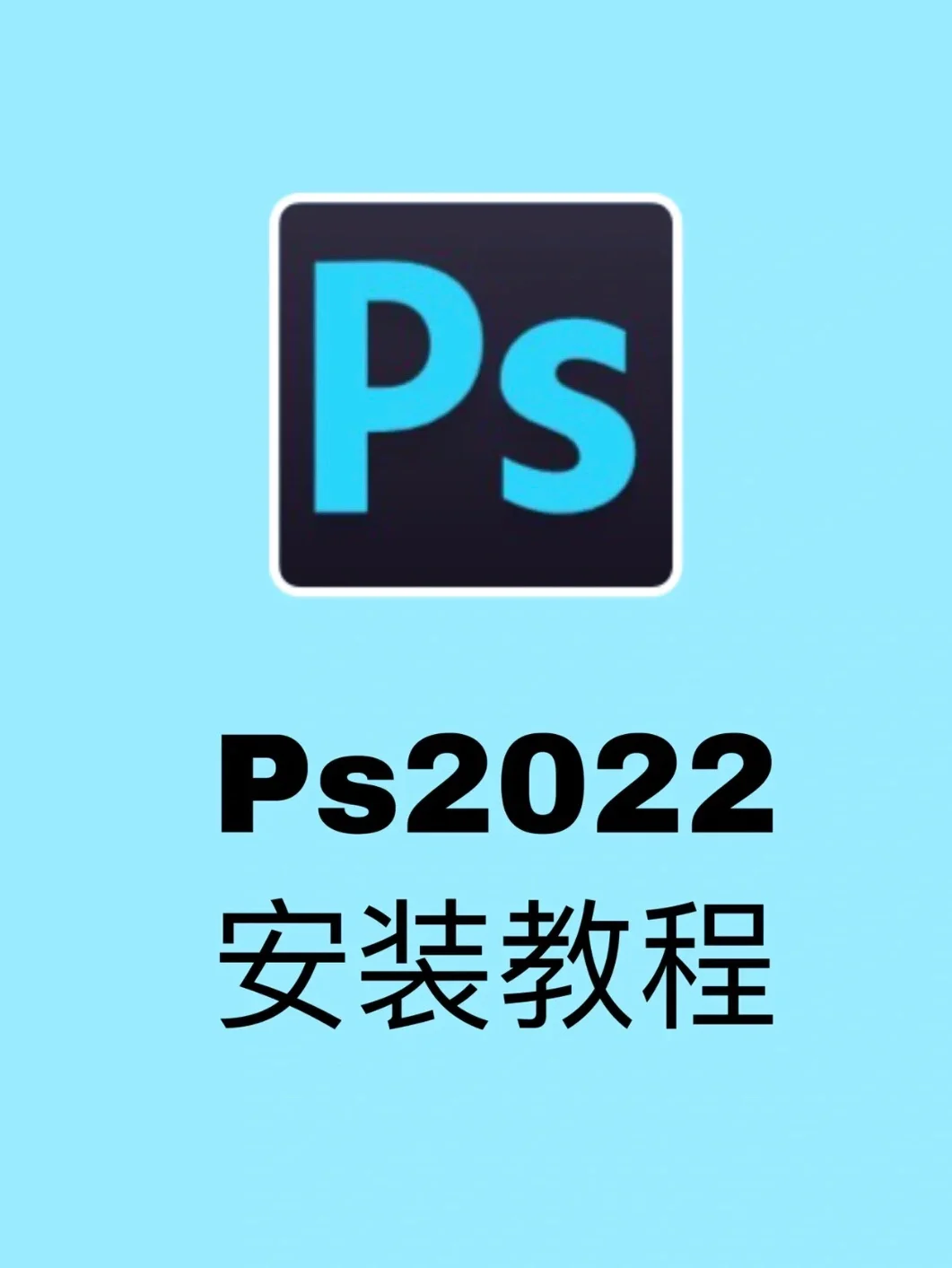 Ps

Ps2022
安装教程